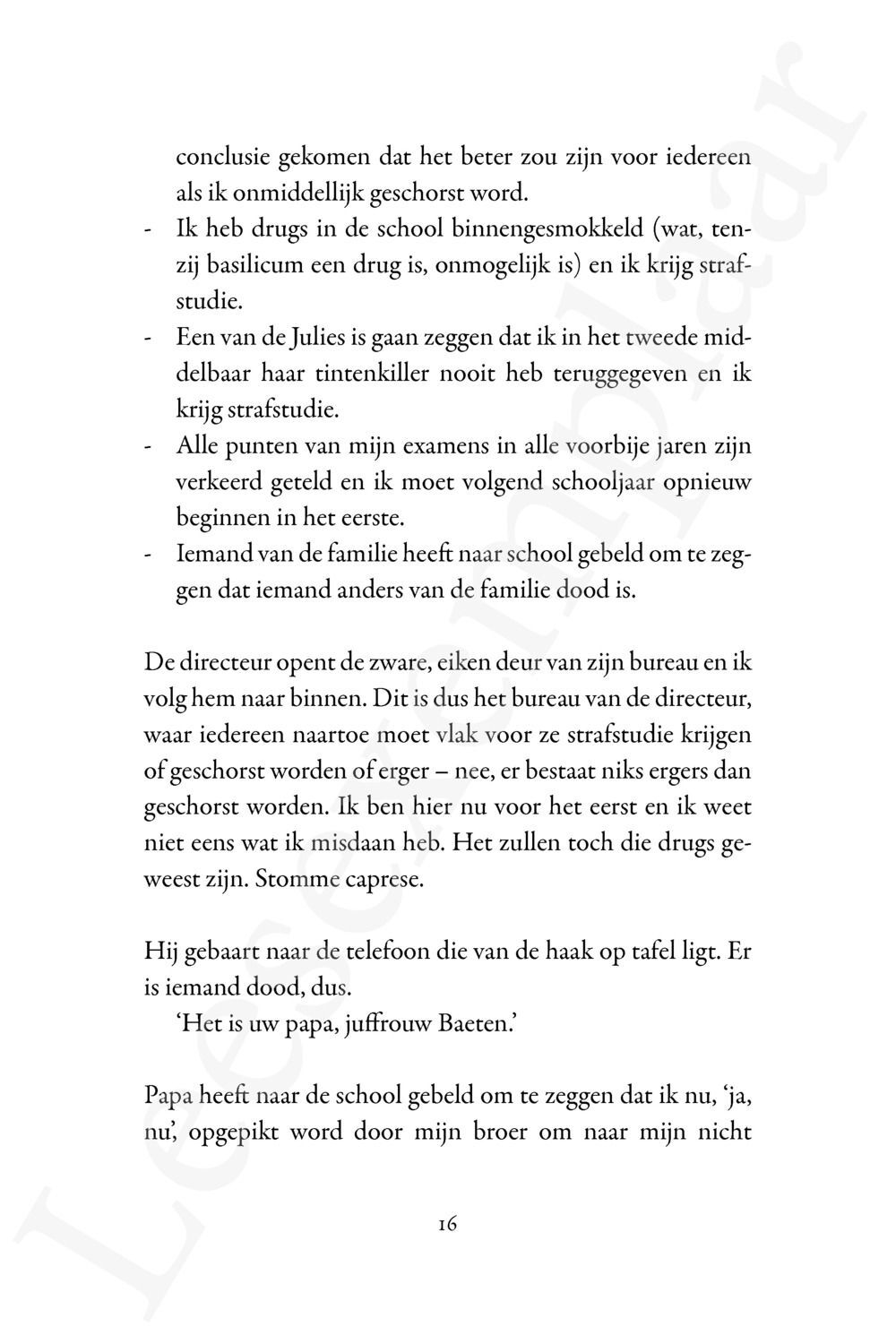 conclusie gekomen dat het beter zou zijn voor iedereen als ik onmiddellijk geschorst word.
- Ik heb drugs in de school binnengesmokkeld (wat, tenzij basilicum een drug is, onmogelijk is) en ik krijg strafstudie.
- Een van de Julies is gaan zeggen dat ik in het tweede middelbaar haar tintenkiller nooit heb teruggegeven en ik krijg strafstudie.
- Alle punten van mijn examens in alle voorbije jaren zijn verkeerd geteld en ik moet volgend schooljaar opnieuw beginnen in het eerste.
- Iemand van de familie heeft naar school gebeld om te zeggen dat iemand anders van de familie dood is.

De directeur opent de zware, eiken deur van zijn bureau en ik volg hem naar binnen. Dit is dus het bureau van de directeur, waar iedereen naartoe moet vlak voor ze strafstudie krijgen of geschorst worden of erger – nee, er bestaat niks ergers dan geschorst worden. Ik ben hier nu voor het eerst en ik weet niet eens wat ik misdaan heb. Het zullen toch die drugs geweest zijn. Stomme caprese.

Hij gebaart naar de telefoon die van de haak op tafel ligt. Er is iemand dood, dus.
'Het is uw papa, juffrouw Baeten.'

Papa heeft naar de school gebeld om te zeggen dat ik nu, 'ja, nu', opgepikt word door mijn broer om naar mijn nicht

16

Leesexemplaar